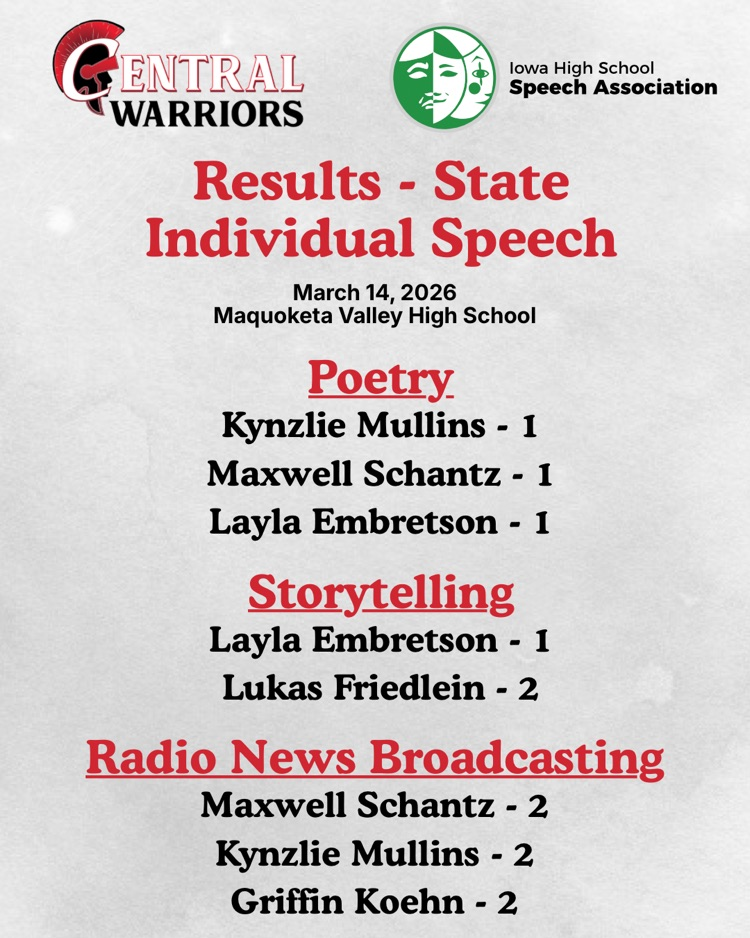 CENTRAL WARRIORS

Iowa High School Speech Association

Results - State Individual Speech

March 14, 2026
Maquoketa Valley High School

Poetry
Kynzlie Mullins - 1
Maxwell Schantz - 1
Layla Embretson - 1

Storytelling
Layla Embretson - 1
Lukas Friedlein - 2

Radio News Broadcasting
Maxwell Schantz - 2
Kynzlie Mullins - 2
Griffin Koehn - 2